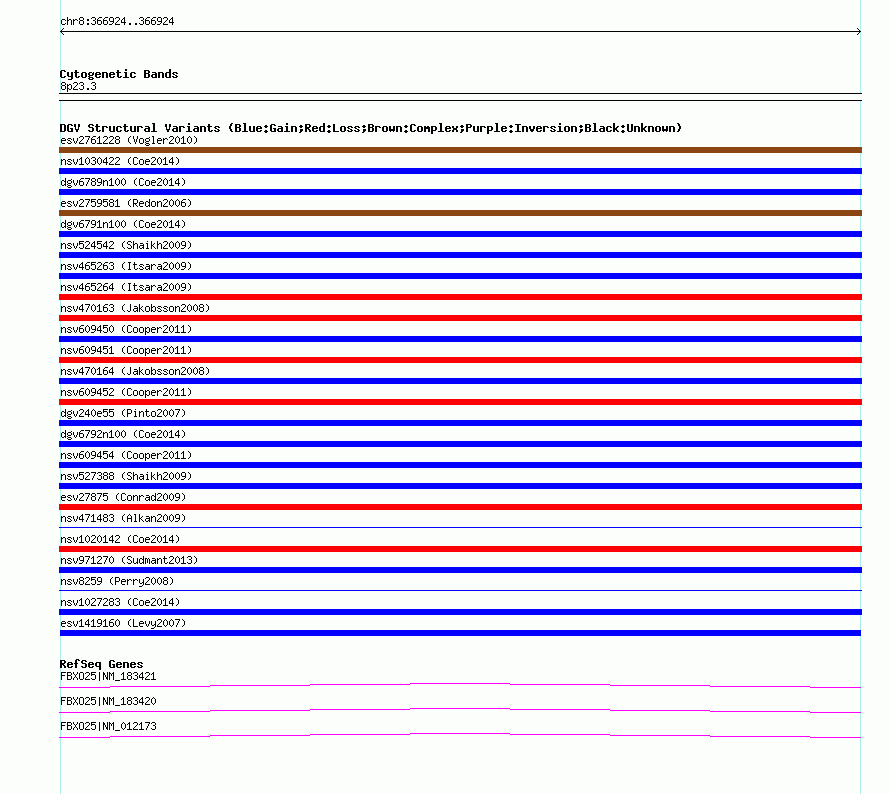 chr8:366924..366924

Cytogenetic Bands
8p23.3

DGV Structural Variants (Blue:Gain;Red:Loss;Brown:Complex;Purple:Inversion;Black:Unknown)
esv2761228 (Vogler2010)
nsv1030422 (Coe2014)
dgv6789n100 (Coe2014)
esv2759581 (Redon2006)
dgv6791n100 (Coe2014)
nsv524542 (Shaikh2009)
nsv465263 (Itsara2009)
nsv465264 (Itsara2009)
nsv470163 (Jakobsson2008)
nsv609450 (Cooper2011)
nsv609451 (Cooper2011)
nsv470164 (Jakobsson2008)
nsv609452 (Cooper2011)
dgv240e55 (Pinto2007)
dgv6792n100 (Coe2014)
nsv609454 (Cooper2011)
nsv527388 (Shaikh2009)
esv27875 (Conrad2009)
nsv471483 (Alkan2009)
nsv1020142 (Coe2014)
nsv971270 (Sudmant2013)
nsv8259 (Perry2008)
nsv1027283 (Coe2014)
esv1419160 (Levy2007)

RefSeq Genes
FBXO25|NM_183421
FBXO25|NM_183420
FBXO25|NM_012173